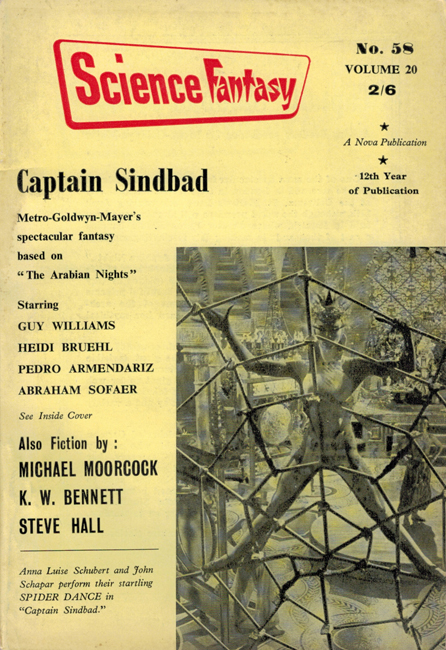 Science Fantasy

No. 58
VOLUME 20
2/6

★
A Nova Publication
★
12th Year
of Publication

Captain Sindbad

Metro-Goldwyn-Mayer's
spectacular fantasy
based on
"The Arabian Nights"

Starring
GUY WILLIAMS
HEIDI BRUEHL
PEDRO ARMENDARIZ
ABRAHAM SOFAER

See Inside Cover

Also Fiction by :
MICHAEL MOORCOCK
K. W. BENNETT
STEVE HALL

Anna Luise Schubert and John Schapar perform their startling SPIDER DANCE in "Captain Sindbad."